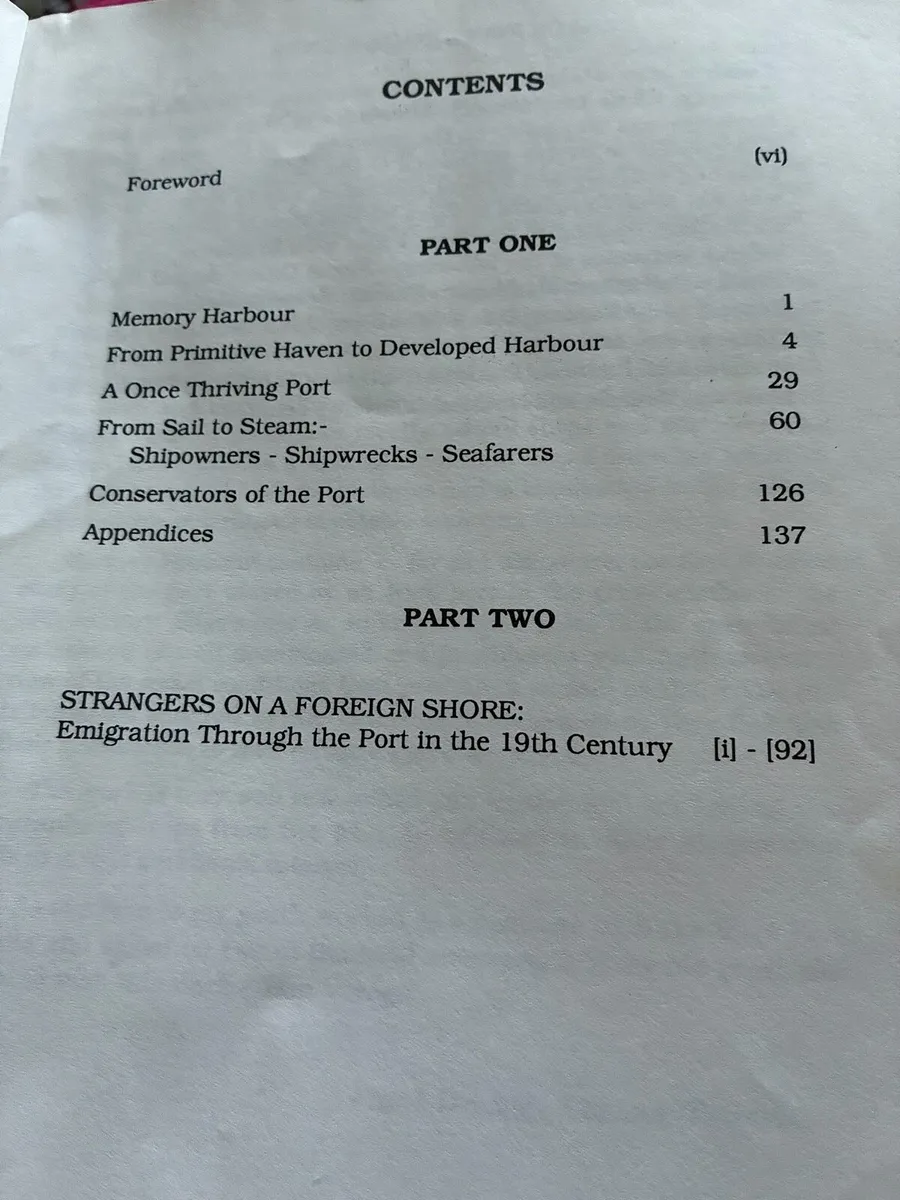 CONTENTS

Foreword (vi)

PART ONE

Memory Harbour 1
From Primitive Haven to Developed Harbour 4
A Once Thriving Port 29
From Sail to Steam:- 60
Shipowners - Shipwrecks - Seafarers
Conservators of the Port 126
Appendices 137

PART TWO

STRANGERS ON A FOREIGN SHORE:
Emigration Through the Port in the 19th Century [i] - [92]